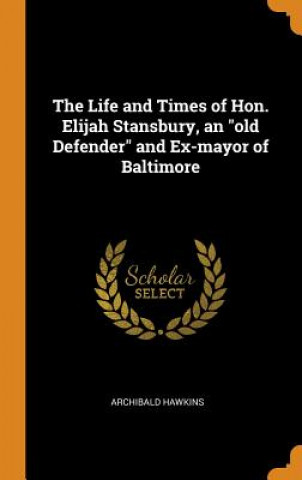 The Life and Times of Hon. Elijah Stansbury, an "old Defender" and Ex-mayor of Baltimore

Scholar SELECT

ARCHIBALD HAWKINS